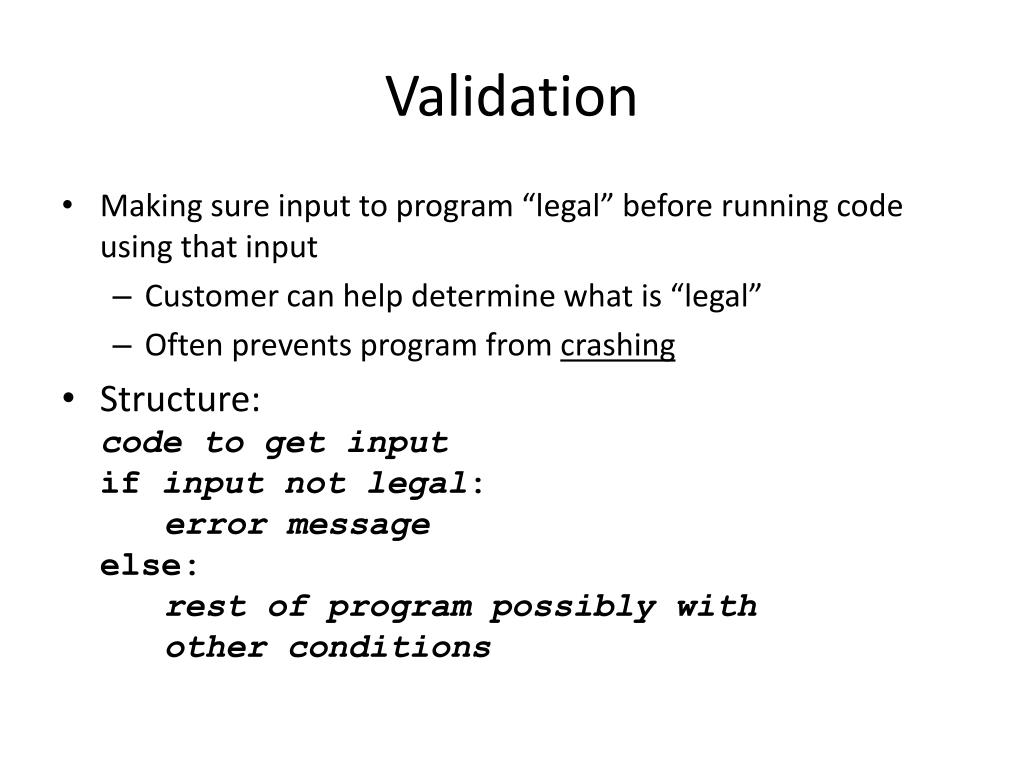 Validation

• Making sure input to program “legal” before running code using that input
– Customer can help determine what is “legal”
– Often prevents program from crashing

• Structure:
code to get input
if input not legal:
error message
else:
rest of program possibly with
other conditions